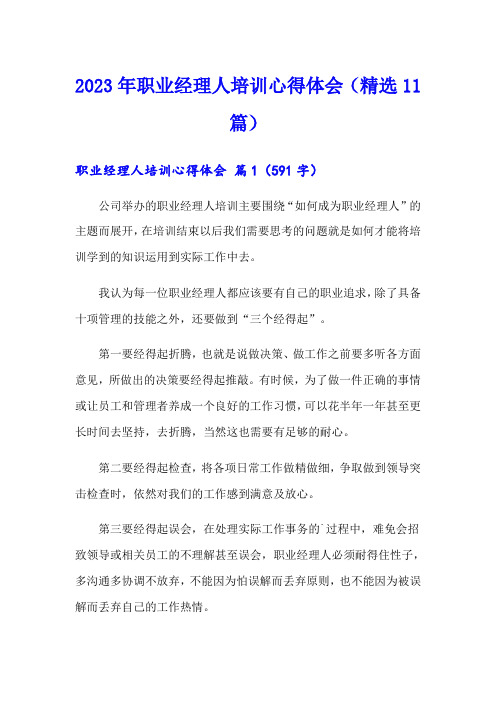 2023年职业经理人培训心得体会（精选11篇）

职业经理人培训心得体会 篇1（591字）

公司举办的职业经理人培训主要围绕“如何成为职业经理人”的主题而展开，在培训结束以后我们需要思考的问题就是如何才能将培训学到的知识运用到实际工作中去。

我认为每一位职业经理人都应该要有自己的职业追求，除了具备十项管理的技能之外，还要做到“三个经得起”。

第一要经得起折腾，也就是说做决策、做工作之前要多听各方面意见，所做出的决策要经得起推敲。有时候，为了做一件正确的事情或让员工和管理者养成一个良好的工作习惯，可以花半年一年甚至更长时间去坚持，去折腾，当然这也需要有足够的耐心。

第二要经得起检查，将各项日常工作做精做细，争取做到领导突击检查时，依然对我们的工作感到满意及放心。

第三要经得起误会，在处理实际工作事务的`过程中，难免会招致领导或相关员工的不理解甚至误会，职业经理人必须耐得住性子，多沟通多协调不放弃，不能因为怕误解而丢弃原则，也不能因为被误解而丢弃自己的工作热情。